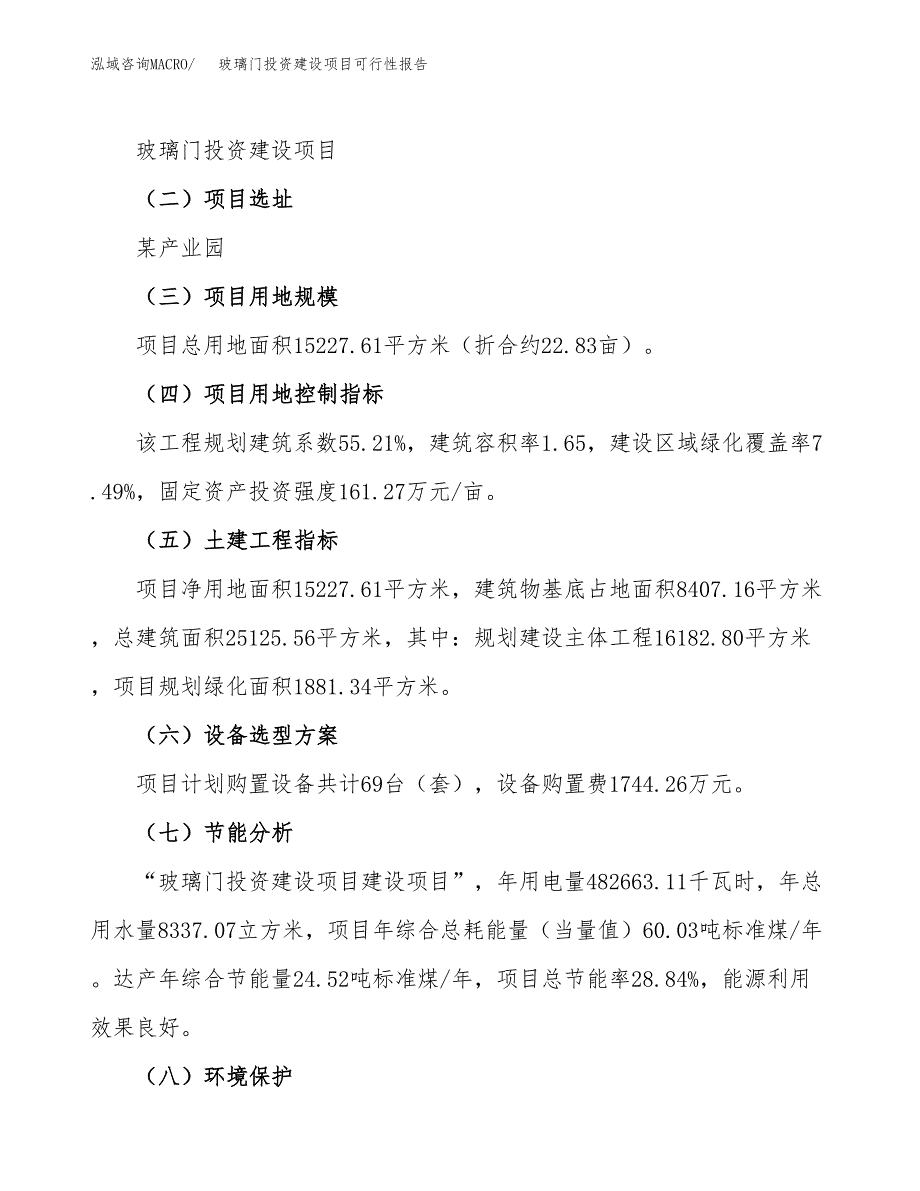 泓域咨询MACRO/　玻璃门投资建设项目可行性报告

玻璃门投资建设项目

（二）项目选址

某产业园

（三）项目用地规模

项目总用地面积15227.61平方米（折合约22.83亩）。

（四）项目用地控制指标

该工程规划建筑系数55.21%，建筑容积率1.65，建设区域绿化覆盖率7.49%，固定资产投资强度161.27万元/亩。

（五）土建工程指标

项目净用地面积15227.61平方米，建筑物基底占地面积8407.16平方米，总建筑面积25125.56平方米，其中：规划建设主体工程16182.80平方米，项目规划绿化面积1881.34平方米。

（六）设备选型方案

项目计划购置设备共计69台（套），设备购置费1744.26万元。

（七）节能分析

“玻璃门投资建设项目建设项目”，年用电量482663.11千瓦时，年总用水量8337.07立方米，项目年综合总耗能量（当量值）60.03吨标准煤/年。达产年综合节能量24.52吨标准煤/年，项目总节能率28.84%，能源利用效果良好。

（八）环境保护